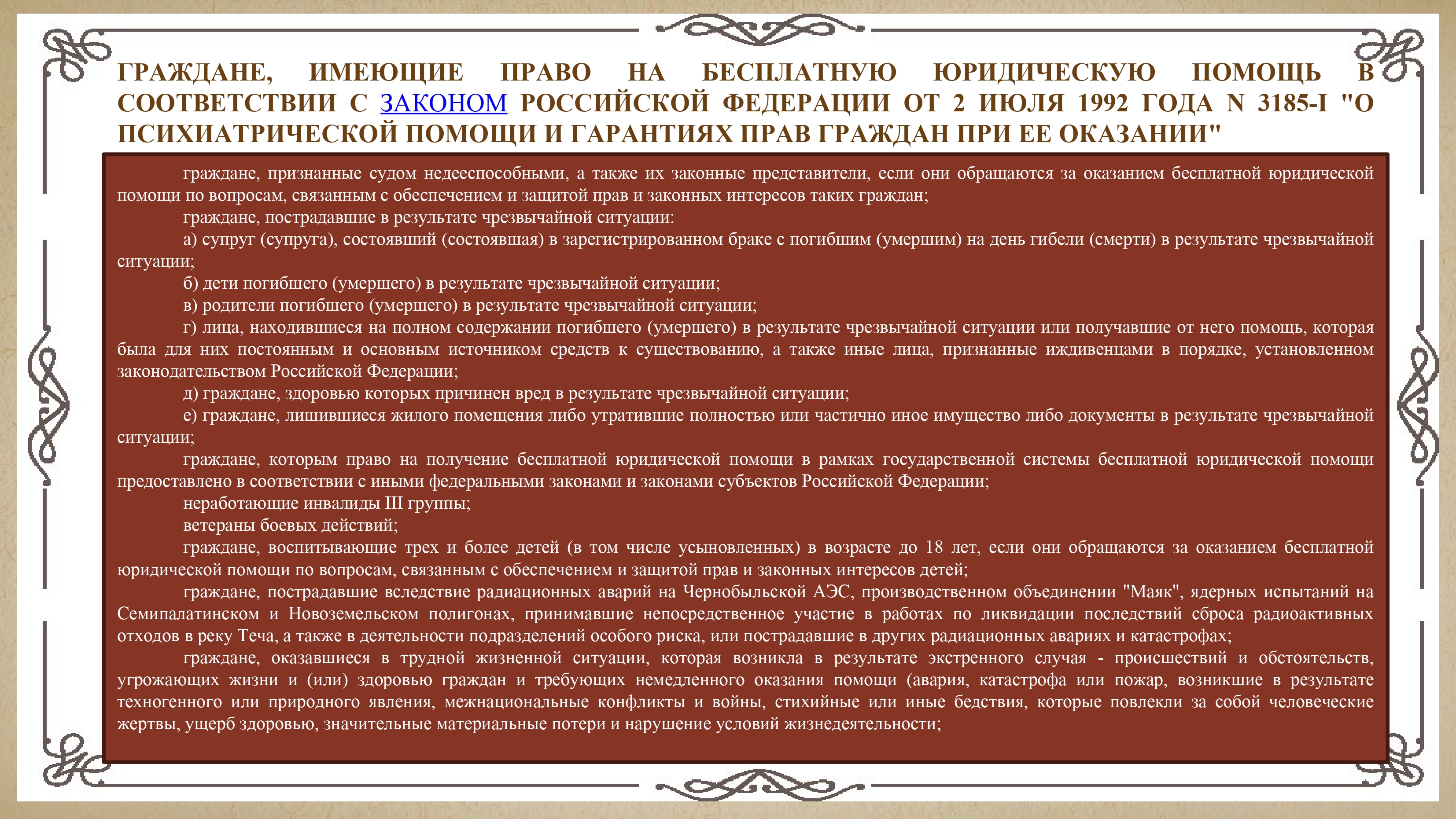 ГРАЖДАНЕ, ИМЕЮЩИЕ ПРАВО НА БЕСПЛАТНУЮ ЮРИДИЧЕСКУЮ ПОМОЩЬ В СООТВЕТСТВИИ С ЗАКОНОМ РОССИЙСКОЙ ФЕДЕРАЦИИ ОТ 2 ИЮЛЯ 1992 ГОДА N 3185-I "О ПСИХИАТРИЧЕСКОЙ ПОМОЩИ И ГАРАНТИЯХ ПРАВ ГРАЖДАН ПРИ ЕЕ ОКАЗАНИИ"

граждане, признанные судом недееспособными, а также их законные представители, если они обращаются за оказанием бесплатной юридической помощи по вопросам, связанным с обеспечением и защитой прав и законных интересов таких граждан;

граждане, пострадавшие в результате чрезвычайной ситуации:

а) супруг (супруга), состоявший (состоявшая) в зарегистрированном браке с погибшим (умершим) на день гибели (смерти) в результате чрезвычайной ситуации;

б) дети погибшего (умершего) в результате чрезвычайной ситуации;

в) родители погибшего (умершего) в результате чрезвычайной ситуации;

г) лица, находившиеся на полном содержании погибшего (умершего) в результате чрезвычайной ситуации или получавшие от него помощь, которая была для них постоянным и основным источником средств к существованию, а также иные лица, признанные иждивенцами в порядке, установленном законодательством Российской Федерации;

д) граждане, здоровью которых причинен вред в результате чрезвычайной ситуации;

е) граждане, лишившиеся жилого помещения либо утратившие полностью или частично иное имущество либо документы в результате чрезвычайной ситуации;

граждане, которым право на получение бесплатной юридической помощи в рамках государственной системы бесплатной юридической помощи предоставлено в соответствии с иными федеральными законами и законами субъектов Российской Федерации;

неработающие инвалиды III группы;

ветераны боевых действий;

граждане, воспитывающие трех и более детей (в том числе усыновленных) в возрасте до 18 лет, если они обращаются за оказанием бесплатной юридической помощи по вопросам, связанным с обеспечением и защитой прав и законных интересов детей;

граждане, пострадавшие вследствие радиационных аварий на Чернобыльской АЭС, производственном объединении "Маяк", ядерных испытаний на Семипалатинском и Новоземельском полигонах, принимавшие непосредственное участие в работах по ликвидации последствий сброса радиоактивных отходов в реку Теча, а также в деятельности подразделений особого риска, или пострадавшие в других радиационных авариях и катастрофах;

граждане, оказавшиеся в трудной жизненной ситуации, которая возникла в результате экстренного случая - происшествий и обстоятельств, угрожающих жизни и (или) здоровью граждан и требующих немедленного оказания помощи (авария, катастрофа или пожар, возникшие в результате техногенного или природного явления, межнациональные конфликты и войны, стихийные или иные бедствия, которые повлекли за собой человеческие жертвы, ущерб здоровью, значительные материальные потери и нарушение условий жизнедеятельности;